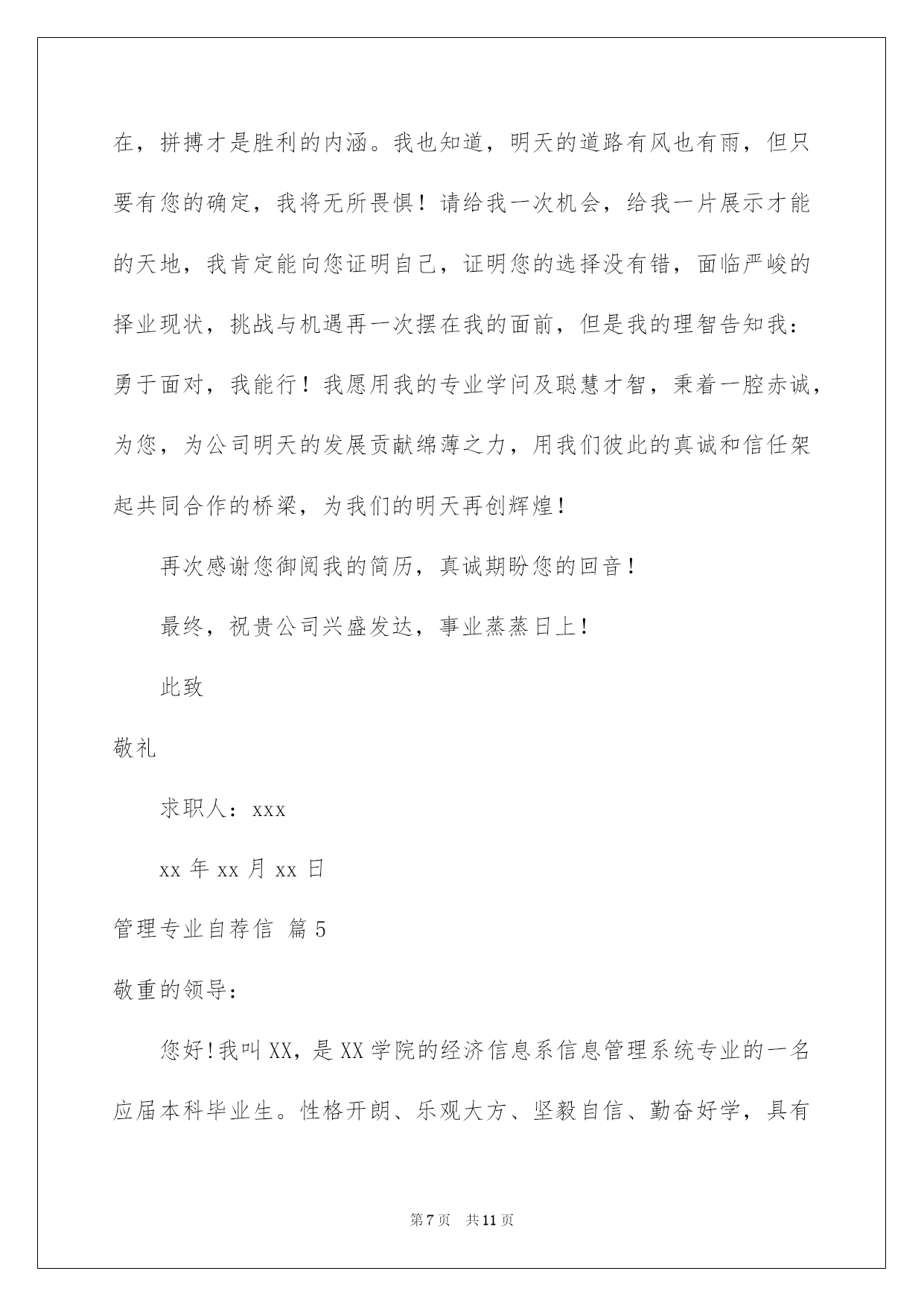 在，拼搏才是胜利的内涵。我也知道，明天的道路有风也有雨，但只要有您的确定，我将无所畏惧！请给我一次机会，给我一片展示才能的天地，我肯定能向您证明自己，证明您的选择没有错，面临严峻的择业现状，挑战与机遇再一次摆在我的面前，但是我的理智告知我：勇于面对，我能行！我愿用我的专业学问及聪慧才智，秉着一腔赤诚，为您，为公司明天的发展贡献绵薄之力，用我们彼此的真诚和信任架起共同合作的桥梁，为我们的明天再创辉煌！

再次感谢您御阅我的简历，真诚期盼您的回音！

最终，祝贵公司兴盛发达，事业蒸蒸日上！

此致

敬礼

求职人：xxx

xx 年 xx 月 xx 日

管理专业自荐信 篇 5

敬重的领导：

您好！我叫 XX，是 XX 学院的经济信息系信息管理系统专业的一名应届本科毕业生。性格开朗、乐观大方、坚毅自信、勤奋好学，具有

第 7 页 共 11 页